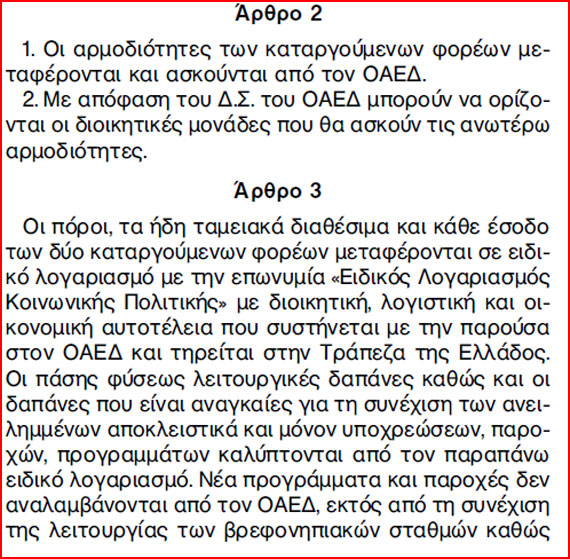 Άρθρο 2

1. Οι αρμοδιότητες των καταργούμενων φορέων μεταφέρονται και ασκούνται από τον ΟΑΕΔ.
2. Με απόφαση του Δ.Σ. του ΟΑΕΔ μπορούν να ορίζονται οι διοικητικές μονάδες που θα ασκούν τις ανωτέρω αρμοδιότητες.

Άρθρο 3

Οι πόροι, τα ήδη ταμειακά διαθέσιμα και κάθε έσοδο των δύο καταργούμενων φορέων μεταφέρονται σε ειδικό λογαριασμό με την επωνυμία «Ειδικός Λογαριασμός Κοινωνικής Πολιτικής» με διοικητική, λογιστική και οικονομική αυτοτέλεια που συστήνεται με την παρούσα στον ΟΑΕΔ και τηρείται στην Τράπεζα της Ελλάδος. Οι πάσης φύσεως λειτουργικές δαπάνες καθώς και οι δαπάνες που είναι αναγκαίες για τη συνέχιση των ανειλημμένων αποκλειστικά και μόνον υποχρεώσεων, παροχών, προγραμμάτων καλύπτονται από τον παραπάνω ειδικό λογαριασμό. Νέα προγράμματα και παροχές δεν αναλαμβάνονται από τον ΟΑΕΔ, εκτός από τη συνέχιση της λειτουργίας των βρεφονηπιακών σταθμών καθώς